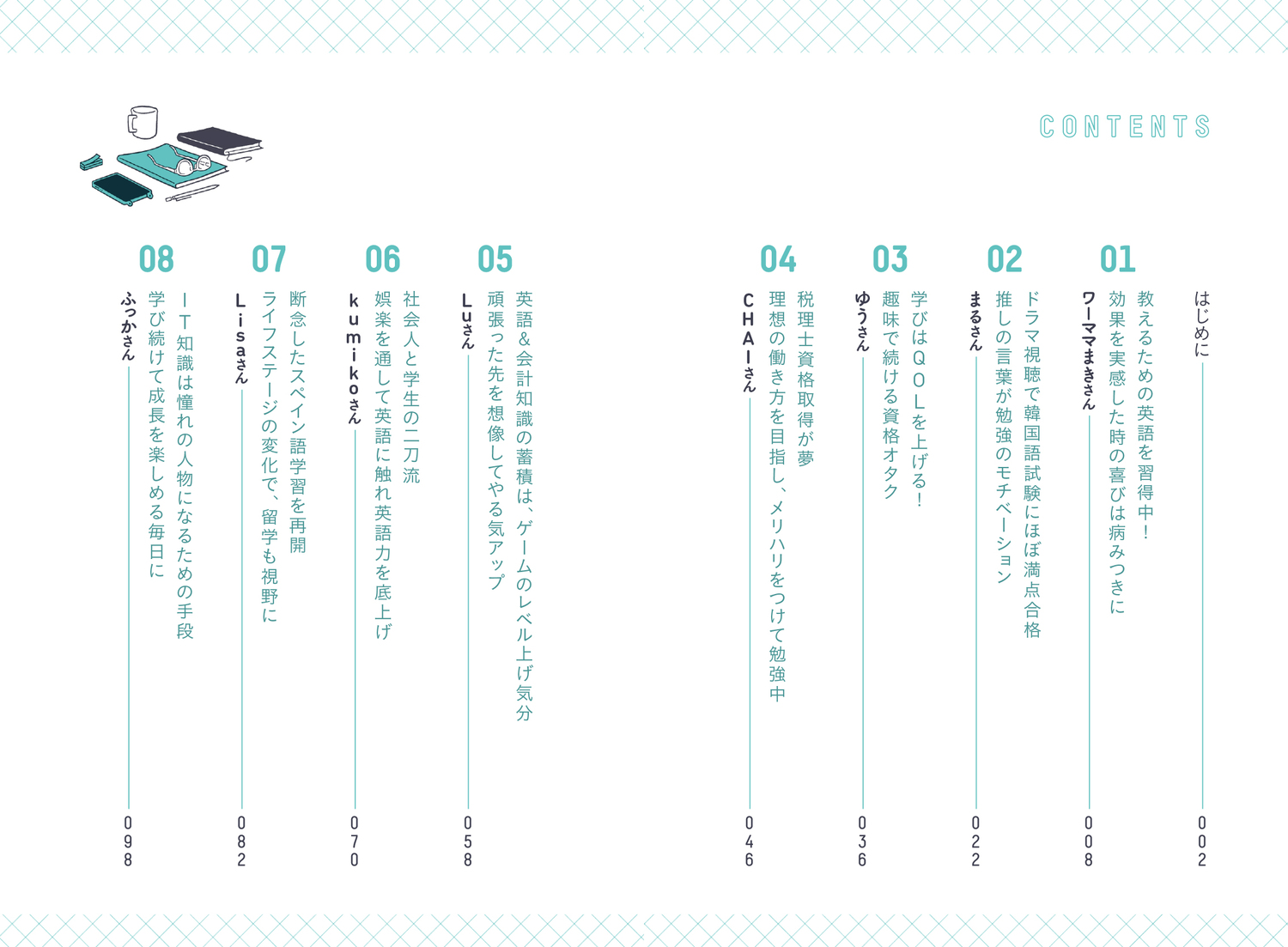 CONTENTS

はじめに 002

01
教えるための英語を習得中！
効果を実感した時の喜びは病みつきに
ワーママまきさん 008

02
ドラマ視聴で韓国語試験にほぼ満点合格
推しの言葉が勉強のモチベーション
まるさん 022

03
学びはＱＯＬを上げる！
趣味で続ける資格オタク
ゆうさん 036

04
税理士資格取得が夢
理想の働き方を目指し、メリハリをつけて勉強中
ＣＨＡＩさん 046

05
英語＆会計知識の蓄積は、ゲームのレベル上げ気分
頑張った先を想像してやる気アップ
Ｌｕさん 058

06
社会人と学生の二刀流
娯楽を通して英語に触れ英語力を底上げ
ｋｕｍｉｋｏさん 070

07
断念したスペイン語学習を再開
ライフステージの変化で、留学も視野に
Ｌｉｓａさん 082

08
ＩＴ知識は憧れの人物になるための手段
学び続けて成長を楽しめる毎日に
ふっかさん 098